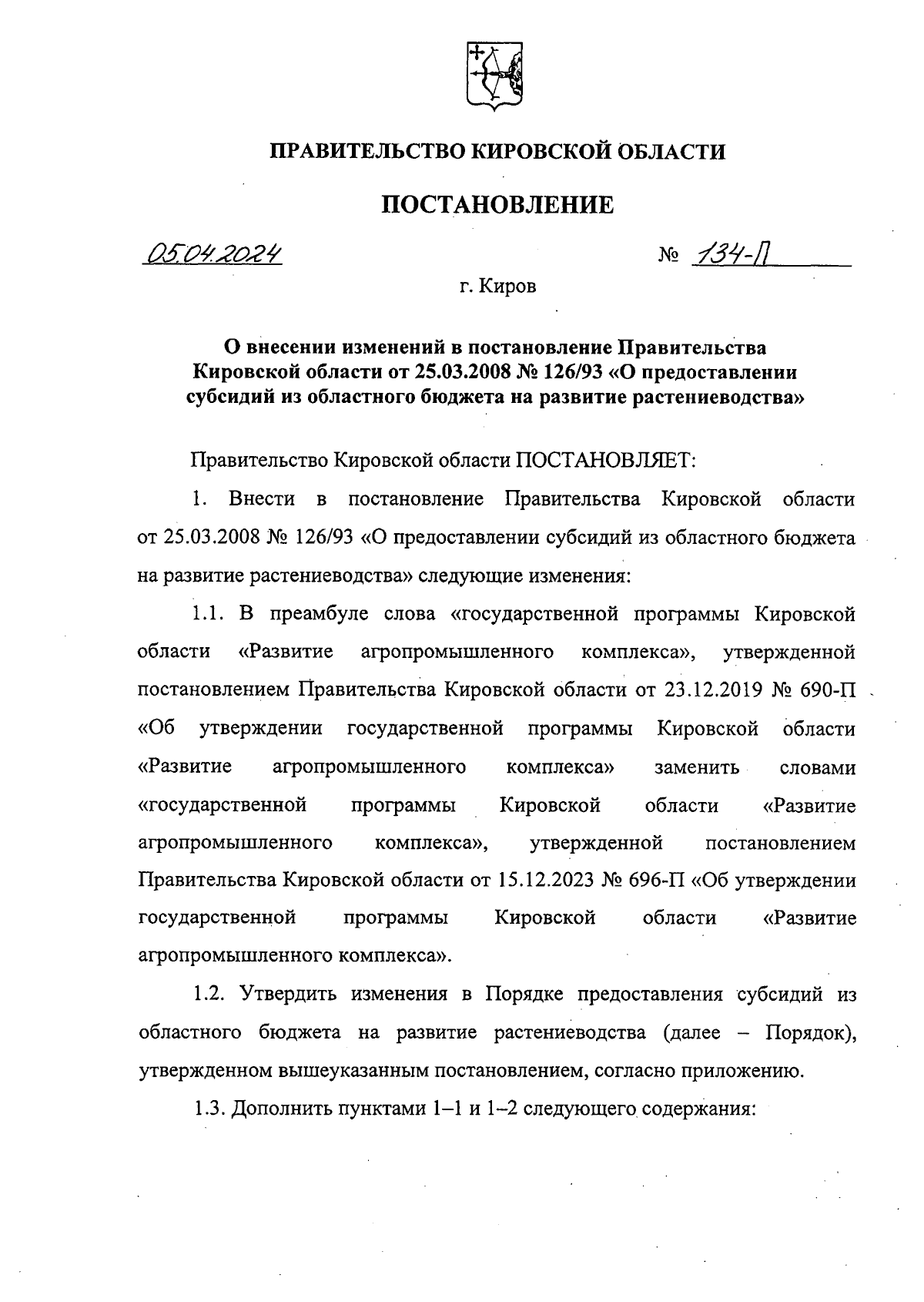 ПРАВИТЕЛЬСТВО КИРОВСКОЙ ОБЛАСТИ

ПОСТАНОВЛЕНИЕ

05.04.2024 № 134-П

г. Киров

О внесении изменений в постановление Правительства Кировской области от 25.03.2008 № 126/93 «О предоставлении субсидий из областного бюджета на развитие растениеводства»

Правительство Кировской области ПОСТАНОВЛЯЕТ:

1. Внести в постановление Правительства Кировской области от 25.03.2008 № 126/93 «О предоставлении субсидий из областного бюджета на развитие растениеводства» следующие изменения:

1.1. В преамбуле слова «государственной программы Кировской области «Развитие агропромышленного комплекса», утвержденной постановлением Правительства Кировской области от 23.12.2019 № 690-П «Об утверждении государственной программы Кировской области «Развитие агропромышленного комплекса» заменить словами «государственной программы Кировской области «Развитие агропромышленного комплекса», утвержденной постановлением Правительства Кировской области от 15.12.2023 № 696-П «Об утверждении государственной программы Кировской области «Развитие агропромышленного комплекса».

1.2. Утвердить изменения в Порядке предоставления субсидий из областного бюджета на развитие растениеводства (далее – Порядок), утвержденном вышеуказанным постановлением, согласно приложению.

1.3. Дополнить пунктами 1–1 и 1–2 следующего содержания: